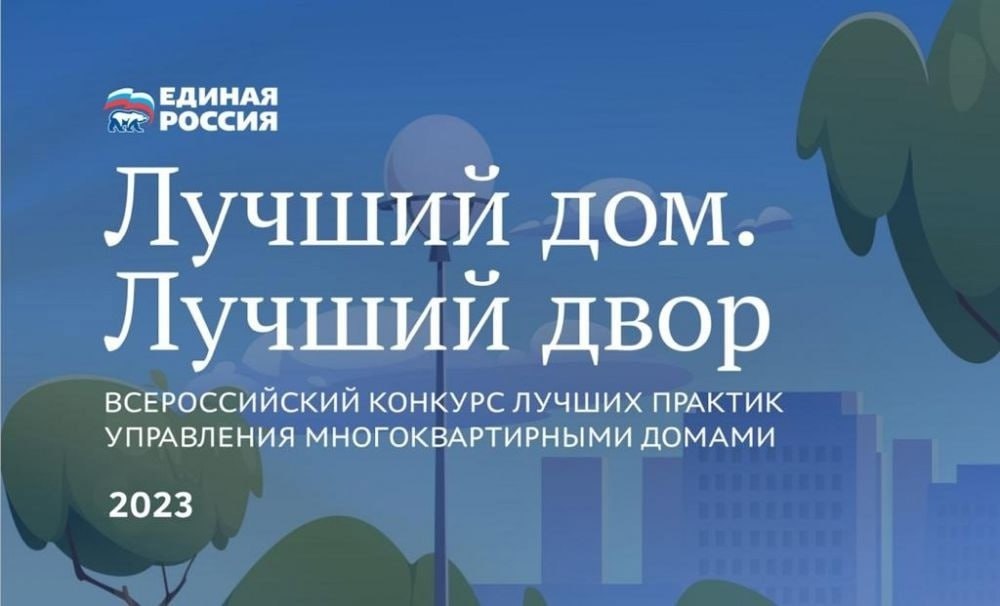 ЕДИНАЯ РОССИЯ

Лучший дом. Лучший двор

ВСЕРОССИЙСКИЙ КОНКУРС ЛУЧШИХ ПРАКТИК УПРАВЛЕНИЯ МНОГОКВАРТИРНЫМИ ДОМАМИ

2023